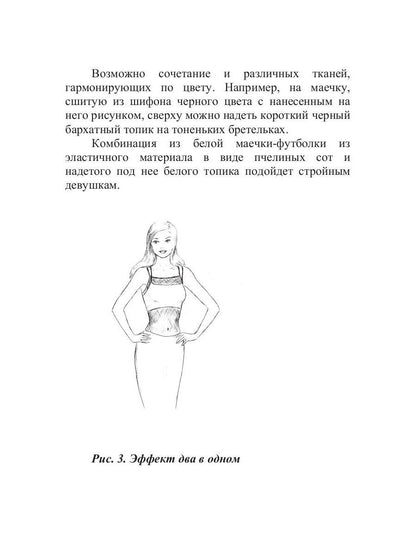 Возможно сочетание и различных тканей, гармонирующих по цвету. Например, на маечку, сшитую из шифона черного цвета с нанесенным на него рисунком, сверху можно надеть короткий черный бархатный топик на тоненьких бретельках.

Комбинация из белой маечки-футболки из эластичного материала в виде пчелиных сот и надетого под нее белого топика подойдет стройным девушкам.

Рис. 3. Эффект два в одном